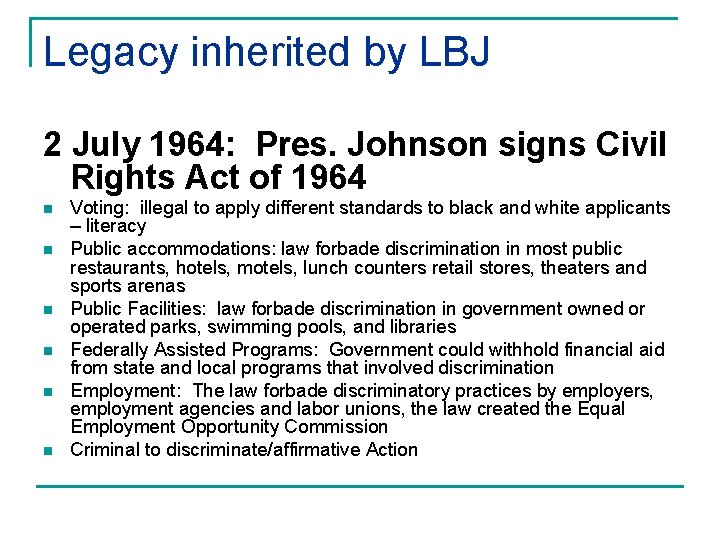 Legacy inherited by LBJ

2 July 1964: Pres. Johnson signs Civil Rights Act of 1964

- Voting: illegal to apply different standards to black and white applicants – literacy
- Public accommodations: law forbade discrimination in most public restaurants, hotels, motels, lunch counters retail stores, theaters and sports arenas
- Public Facilities: law forbade discrimination in government owned or operated parks, swimming pools, and libraries
- Federally Assisted Programs: Government could withhold financial aid from state and local programs that involved discrimination
- Employment: The law forbade discriminatory practices by employers, employment agencies and labor unions, the law created the Equal Employment Opportunity Commission
- Criminal to discriminate/affirmative Action